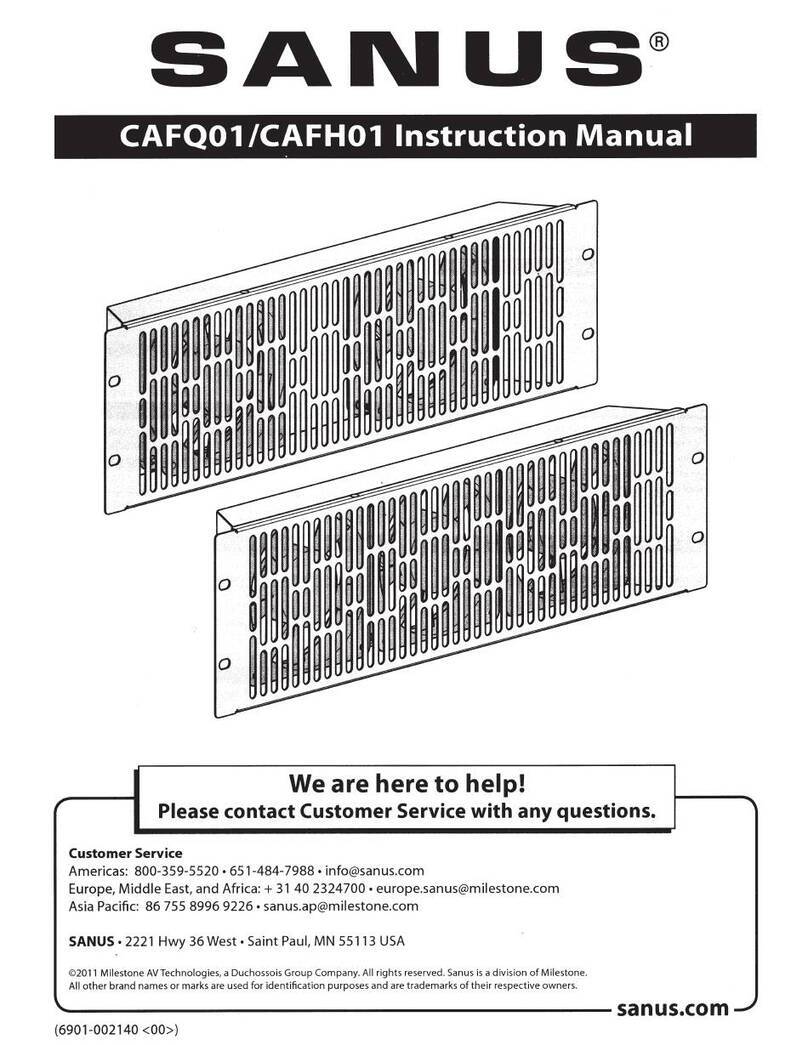 SANUS®

CAFQ01/CAFH01 Instruction Manual

We are here to help!
Please contact Customer Service with any questions.

Customer Service
Americas: 800-359-5520 • 651-484-7988 • info@sanus.com
Europe, Middle East, and Africa: + 31 40 2324700 • europe.sanus@milestone.com
Asia Pacific: 86 755 8996 9226 • sanus.ap@milestone.com

SANUS • 2221 Hwy 36 West • Saint Paul, MN 55113 USA

©2011 Milestone AV Technologies, a Duchossois Group Company. All rights reserved. Sanus is a division of Milestone. All other brand names or marks are used for identification purposes and are trademarks of their respective owners.

sanus.com

(6901-002140 <00>)